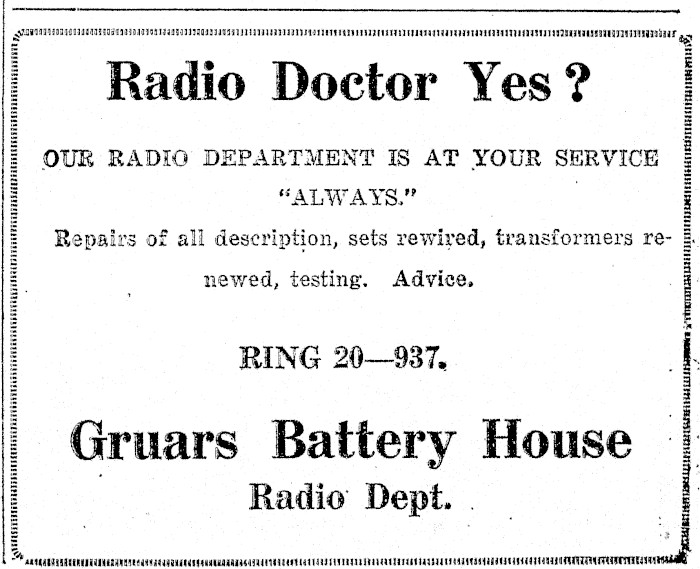 Radio Doctor Yes?

OUR RADIO DEPARTMENT IS AT YOUR SERVICE "ALWAYS."

Repairs of all description, sets rewired, transformers renewed, testing. Advice.

RING 20—937.

Gruars Battery House
Radio Dept.